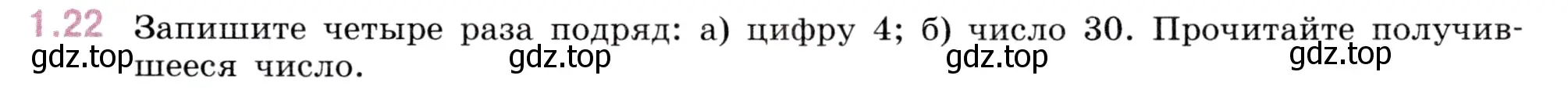 1.22 Запишите четыре раза подряд: а) цифру 4; б) число 30. Прочитайте получившееся число.

gdz.top gdz.top gdz.top gdz.top